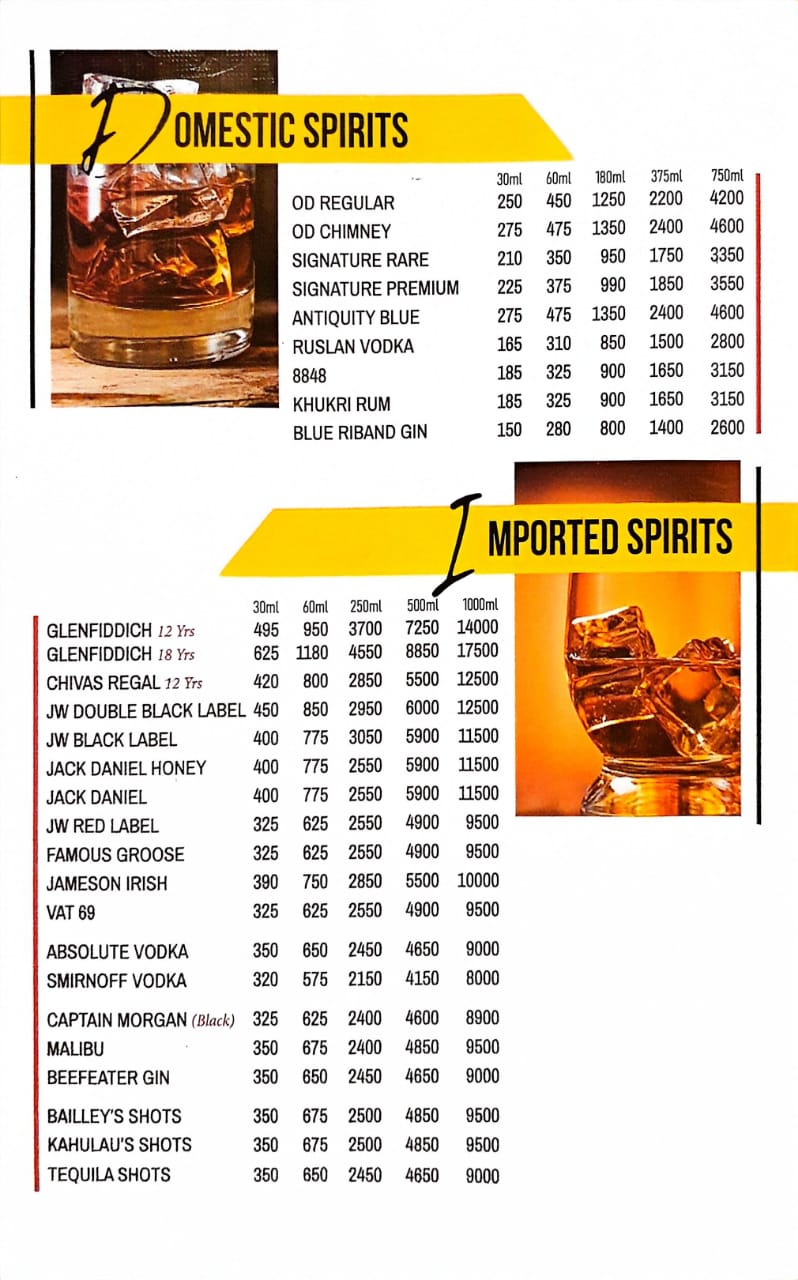 DOMESTIC SPIRITS

| | 30ml | 60ml | 180ml | 375ml | 750ml |
|---|---|---|---|---|---|
| OD REGULAR | 250 | 450 | 1250 | 2200 | 4200 |
| OD CHIMNEY | 275 | 475 | 1350 | 2400 | 4600 |
| SIGNATURE RARE | 210 | 350 | 950 | 1750 | 3350 |
| SIGNATURE PREMIUM | 225 | 375 | 990 | 1850 | 3550 |
| ANTIQUITY BLUE | 275 | 475 | 1350 | 2400 | 4600 |
| RUSLAN VODKA | 165 | 310 | 850 | 1500 | 2800 |
| 8848 | 185 | 325 | 900 | 1650 | 3150 |
| KHUKRI RUM | 185 | 325 | 900 | 1650 | 3150 |
| BLUE RIBAND GIN | 150 | 280 | 800 | 1400 | 2600 |

IMPORTED SPIRITS

| | 30ml | 60ml | 250ml | 500ml | 1000ml |
|---|---|---|---|---|---|
| GLENFIDDICH 12 Yrs | 495 | 950 | 3700 | 7250 | 14000 |
| GLENFIDDICH 18 Yrs | 625 | 1180 | 4550 | 8850 | 17500 |
| CHIVAS REGAL 12 Yrs | 420 | 800 | 2850 | 5500 | 12500 |
| JW DOUBLE BLACK LABEL | 450 | 850 | 2950 | 6000 | 12500 |
| JW BLACK LABEL | 400 | 775 | 3050 | 5900 | 11500 |
| JACK DANIEL HONEY | 400 | 775 | 2550 | 5900 | 11500 |
| JACK DANIEL | 400 | 775 | 2550 | 5900 | 11500 |
| JW RED LABEL | 325 | 625 | 2550 | 4900 | 9500 |
| FAMOUS GROOSE | 325 | 625 | 2550 | 4900 | 9500 |
| JAMESON IRISH | 390 | 750 | 2850 | 5500 | 10000 |
| VAT 69 | 325 | 625 | 2550 | 4900 | 9500 |
| ABSOLUTE VODKA | 350 | 650 | 2450 | 4650 | 9000 |
| SMIRNOFF VODKA | 320 | 575 | 2150 | 4150 | 8000 |
| CAPTAIN MORGAN (Black) | 325 | 625 | 2400 | 4600 | 8900 |
| MALIBU | 350 | 675 | 2400 | 4850 | 9500 |
| BEEFEATER GIN | 350 | 650 | 2450 | 4650 | 9000 |
| BAILLEY'S SHOTS | 350 | 675 | 2500 | 4850 | 9500 |
| KAHULAU'S SHOTS | 350 | 675 | 2500 | 4850 | 9500 |
| TEQUILA SHOTS | 350 | 650 | 2450 | 4650 | 9000 |